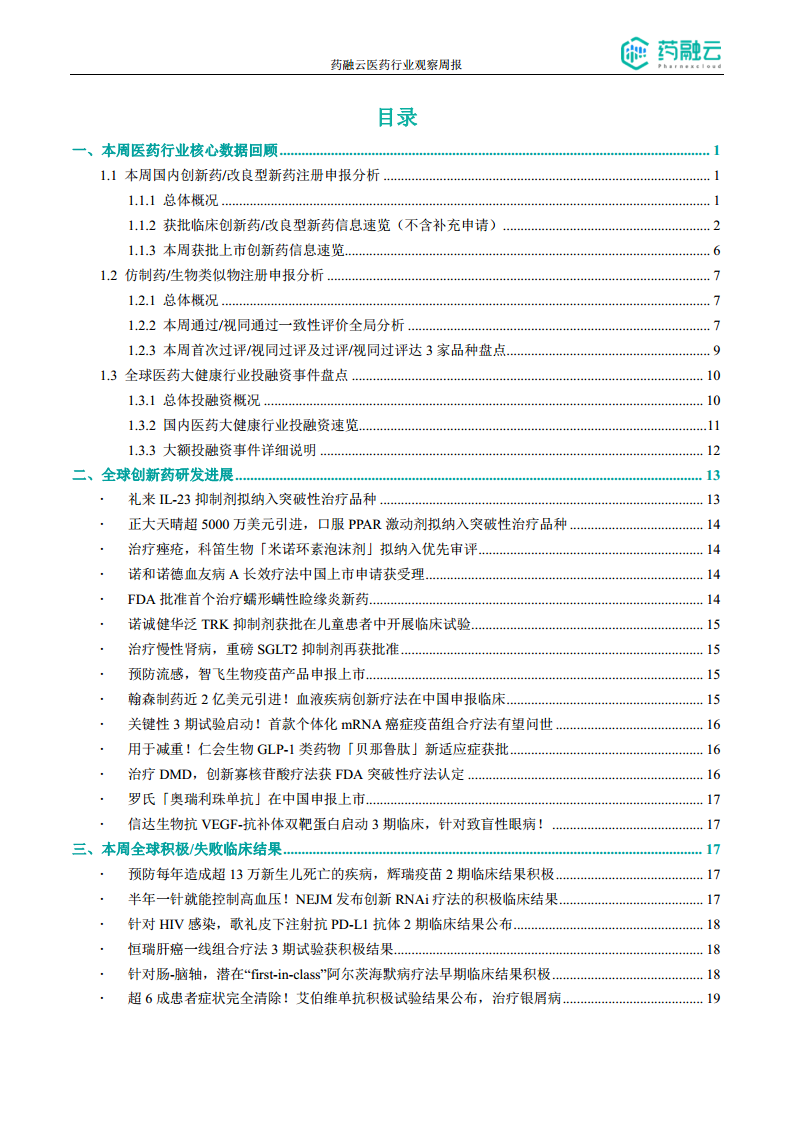 药融云医药行业观察周报

药融云
Pharnexcloud

目录

一、本周医药行业核心数据回顾 ........ 1
1.1 本周国内创新药/改良型新药注册申报分析 ........ 1
1.1.1 总体概况 ........ 1
1.1.2 获批临床创新药/改良型新药信息速览（不含补充申请） ........ 2
1.1.3 本周获批上市创新药信息速览 ........ 6
1.2 仿制药/生物类似物注册申报分析 ........ 7
1.2.1 总体概况 ........ 7
1.2.2 本周通过/视同通过一致性评价全局分析 ........ 7
1.2.3 本周首次过评/视同过评及过评/视同过评达 3 家品种盘点 ........ 9
1.3 全球医药大健康行业投融资事件盘点 ........ 10
1.3.1 总体投融资概况 ........ 10
1.3.2 国内医药大健康行业投融资速览 ........ 11
1.3.3 大额投融资事件详细说明 ........ 12
二、全球创新药研发进展 ........ 13
· 礼来 IL-23 抑制剂拟纳入突破性治疗品种 ........ 13
· 正大天晴超 5000 万美元引进，口服 PPAR 激动剂拟纳入突破性治疗品种 ........ 14
· 治疗痤疮，科笛生物「米诺环素泡沫剂」拟纳入优先审评 ........ 14
· 诺和诺德血友病 A 长效疗法中国上市申请获受理 ........ 14
· FDA 批准首个治疗蠕形螨性睑缘炎新药 ........ 14
· 诺诚健华泛 TRK 抑制剂获批在儿童患者中开展临床试验 ........ 15
· 治疗慢性肾病，重磅 SGLT2 抑制剂再获批准 ........ 15
· 预防流感，智飞生物疫苗产品申报上市 ........ 15
· 翰森制药近 2 亿美元引进！血液疾病创新疗法在中国申报临床 ........ 15
· 关键性 3 期试验启动！首款个体化 mRNA 癌症疫苗组合疗法有望问世 ........ 16
· 用于减重！仁会生物 GLP-1 类药物「贝那鲁肽」新适应症获批 ........ 16
· 治疗 DMD，创新寡核苷酸疗法获 FDA 突破性疗法认定 ........ 16
· 罗氏「奥瑞利珠单抗」在中国申报上市 ........ 17
· 信达生物抗 VEGF-抗补体双靶蛋白启动 3 期临床，针对致盲性眼病！ ........ 17
三、本周全球积极/失败临床结果 ........ 17
· 预防每年造成超 13 万新生儿死亡的疾病，辉瑞疫苗 2 期临床结果积极 ........ 17
· 半年一针就能控制高血压！NEJM 发布创新 RNAi 疗法的积极临床结果 ........ 17
· 针对 HIV 感染，歌礼皮下注射抗 PD-L1 抗体 2 期临床结果公布 ........ 18
· 恒瑞肝癌一线组合疗法 3 期试验获积极结果 ........ 18
· 针对肠-脑轴，潜在“first-in-class”阿尔茨海默病疗法早期临床结果积极 ........ 18
· 超 6 成患者症状完全清除！艾伯维单抗积极试验结果公布，治疗银屑病 ........ 19